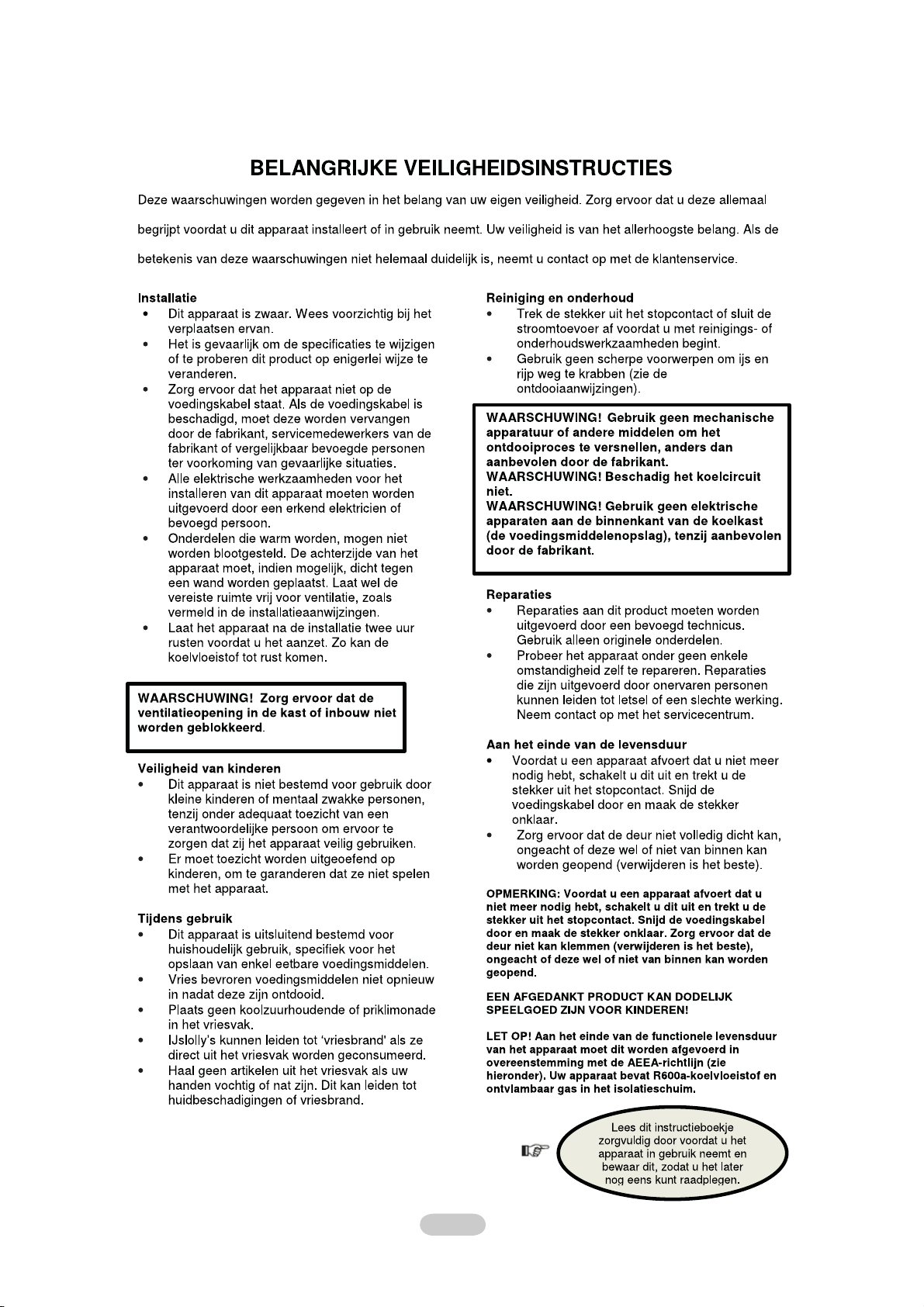 BELANGRIJKE VEILIGHEIDSINSTRUCTIES

Deze waarschuwingen worden gegeven in het belang van uw eigen veiligheid. Zorg ervoor dat u deze allemaal begrijpt voordat u dit apparaat installeert of in gebruik neemt. Uw veiligheid is van het allerhoogste belang. Als de betekenis van deze waarschuwingen niet helemaal duidelijk is, neemt u contact op met de klantenservice.

Installatie
• Dit apparaat is zwaar. Wees voorzichtig bij het verplaatsen ervan.
• Het is gevaarlijk om de specificaties te wijzigen of te proberen dit product op enigerlei wijze te veranderen.
• Zorg ervoor dat het apparaat niet op de voedingskabel staat. Als de voedingskabel is beschadigd, moet deze worden vervangen door de fabrikant, servicemedewerkers van de fabrikant of vergelijkbaar bevoegde personen ter voorkoming van gevaarlijke situaties.
• Alle elektrische werkzaamheden voor het installeren van dit apparaat moeten worden uitgevoerd door een erkend elektricien of bevoegd persoon.
• Onderdelen die warm worden, mogen niet worden blootgesteld. De achterzijde van het apparaat moet, indien mogelijk, dicht tegen een wand worden geplaatst. Laat wel de vereiste ruimte vrij voor ventilatie, zoals vermeld in de installatieaanwijzingen.
• Laat het apparaat na de installatie twee uur rusten voordat u het aanzet. Zo kan de koelvloeistof tot rust komen.

WAARSCHUWING! Zorg ervoor dat de ventilatieopening in de kast of inbouw niet worden geblokkeerd.

Veiligheid van kinderen
• Dit apparaat is niet bestemd voor gebruik door kleine kinderen of mentaal zwakke personen, tenzij onder adequaat toezicht van een verantwoordelijke persoon om ervoor te zorgen dat zij het apparaat veilig gebruiken.
• Er moet toezicht worden uitgeoefend op kinderen, om te garanderen dat ze niet spelen met het apparaat.

Tijdens gebruik
• Dit apparaat is uitsluitend bestemd voor huishoudelijk gebruik, specifiek voor het opslaan van enkel eetbare voedingsmiddelen.
• Vries bevroren voedingsmiddelen niet opnieuw in nadat deze zijn ontdooid.
• Plaats geen koolzuurhoudende of priklimonade in het vriesvak.
• IJslolly's kunnen leiden tot 'vriesbrand' als ze direct uit het vriesvak worden geconsumeerd.
• Haal geen artikelen uit het vriesvak als uw handen vochtig of nat zijn. Dit kan leiden tot huidbeschadigingen of vriesbrand.

Reiniging en onderhoud
• Trek de stekker uit het stopcontact of sluit de stroomtoevoer af voordat u met reinigings- of onderhoudswerkzaamheden begint.
• Gebruik geen scherpe voorwerpen om ijs en rijp weg te krabben (zie de ontdooiaanwijzingen).

WAARSCHUWING! Gebruik geen mechanische apparatuur of andere middelen om het ontdooiproces te versnellen, anders dan aanbevolen door de fabrikant.
WAARSCHUWING! Beschadig het koelcircuit niet.
WAARSCHUWING! Gebruik geen elektrische apparaten aan de binnenkant van de koelkast (de voedingsmiddelenopslag), tenzij aanbevolen door de fabrikant.

Reparaties
• Reparaties aan dit product moeten worden uitgevoerd door een bevoegd technicus. Gebruik alleen originele onderdelen.
• Probeer het apparaat onder geen enkele omstandigheid zelf te repareren. Reparaties die zijn uitgevoerd door onervaren personen kunnen leiden tot letsel of een slechte werking. Neem contact op met het servicecentrum.

Aan het einde van de levensduur
• Voordat u een apparaat afvoert dat u niet meer nodig hebt, schakelt u dit uit en trekt u de stekker uit het stopcontact. Snijd de voedingskabel door en maak de stekker onklaar.
• Zorg ervoor dat de deur niet volledig dicht kan, ongeacht of deze wel of niet van binnen kan worden geopend (verwijderen is het beste).

OPMERKING: Voordat u een apparaat afvoert dat u niet meer nodig hebt, schakelt u dit uit en trekt u de stekker uit het stopcontact. Snijd de voedingskabel door en maak de stekker onklaar. Zorg ervoor dat de deur niet kan klemmen (verwijderen is het beste), ongeacht of deze wel of niet van binnen kan worden geopend.

EEN AFGEDANKT PRODUCT KAN DODELIJK SPEELGOED ZIJN VOOR KINDEREN!

LET OP! Aan het einde van de functionele levensduur van het apparaat moet dit worden afgevoerd in overeenstemming met de AEEA-richtlijn (zie hieronder). Uw apparaat bevat R600a-koelvloeistof en ontvlambaar gas in het isolatieschuim.

Lees dit instructieboekje zorgvuldig door voordat u het apparaat in gebruik neemt en bewaar dit, zodat u het later nog eens kunt raadplegen.